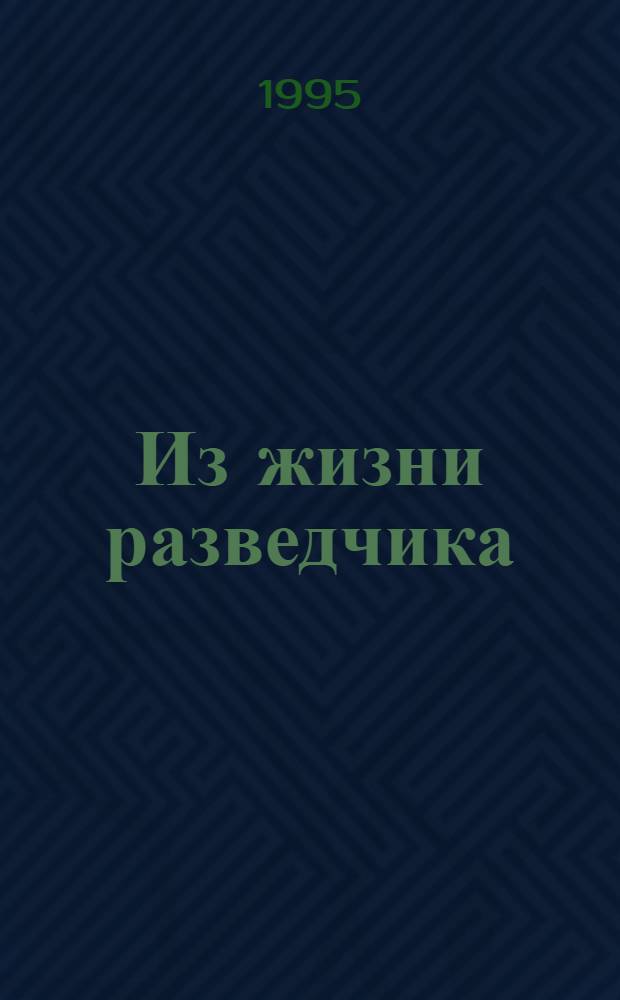 1995

Из жизни разведчика